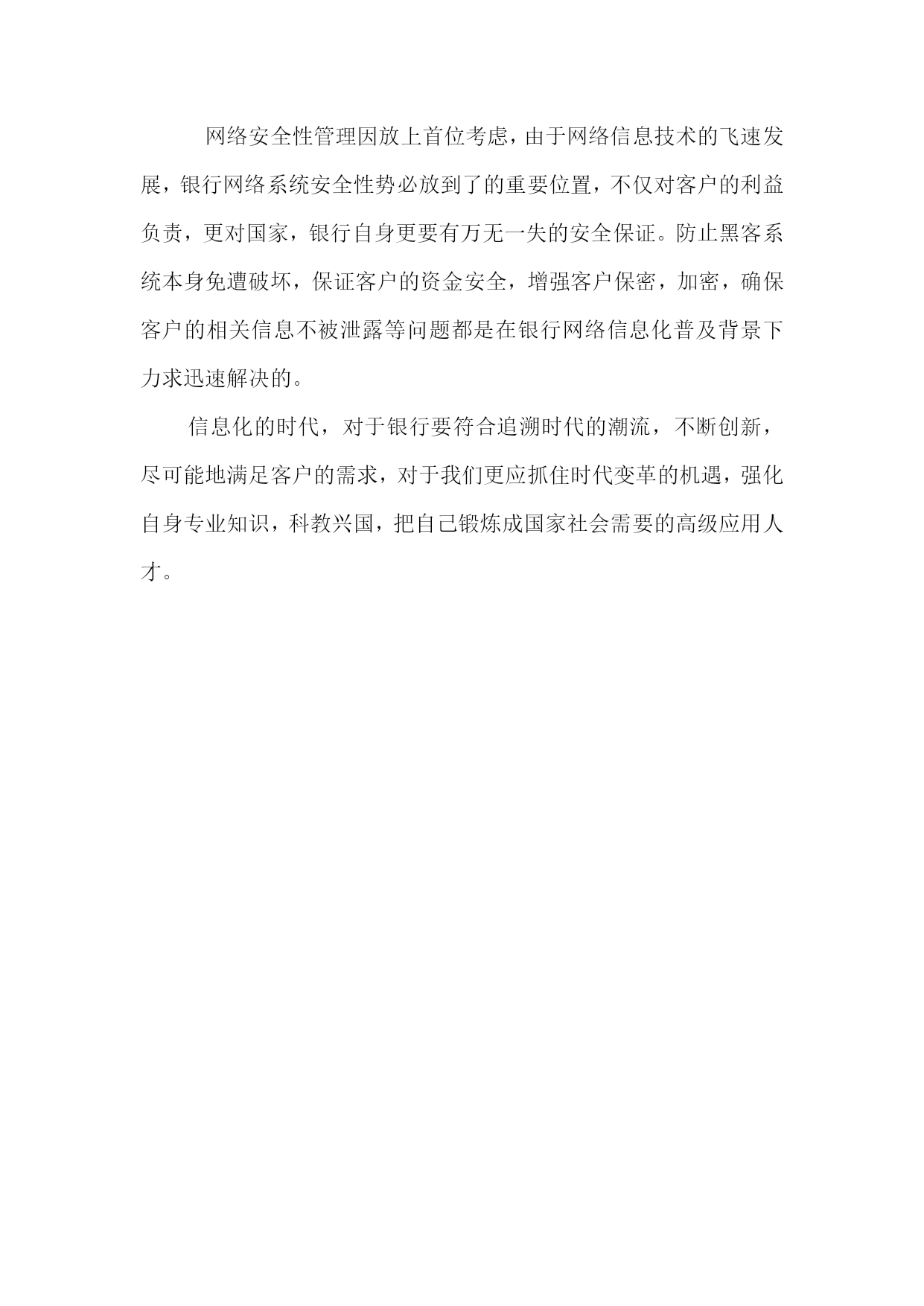 网络安全性管理因放上首位考虑，由于网络信息技术的飞速发展，银行网络系统安全性势必放到了的重要位置，不仅对客户的利益负责，更对国家，银行自身更要有万无一失的安全保证。防止黑客系统本身免遭破坏，保证客户的资金安全，增强客户保密，加密，确保客户的相关信息不被泄露等问题都是在银行网络信息化普及背景下力求迅速解决的。

信息化的时代，对于银行要符合追溯时代的潮流，不断创新，尽可能地满足客户的需求，对于我们更应抓住时代变革的机遇，强化自身专业知识，科教兴国，把自己锻炼成国家社会需要的高级应用人才。